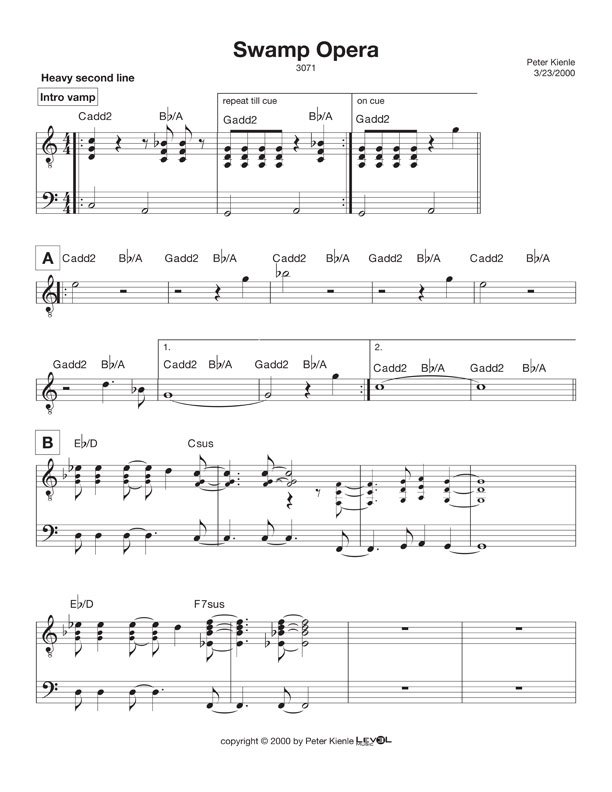 Swamp Opera

3071

Peter Kienle
3/23/2000

Heavy second line

Intro vamp

Cadd2 B♭/A

repeat till cue

Gadd2 B♭/A

on cue

Gadd2

A

Cadd2 B♭/A Gadd2 B♭/A Cadd2 B♭/A Gadd2 B♭/A Cadd2 B♭/A

Gadd2 B♭/A

1.

Cadd2 B♭/A Gadd2 B♭/A

2.

Cadd2 B♭/A Gadd2 B♭/A

B

E♭/D Csus

E♭/D F7sus

copyright © 2000 by Peter Kienle LEVEL